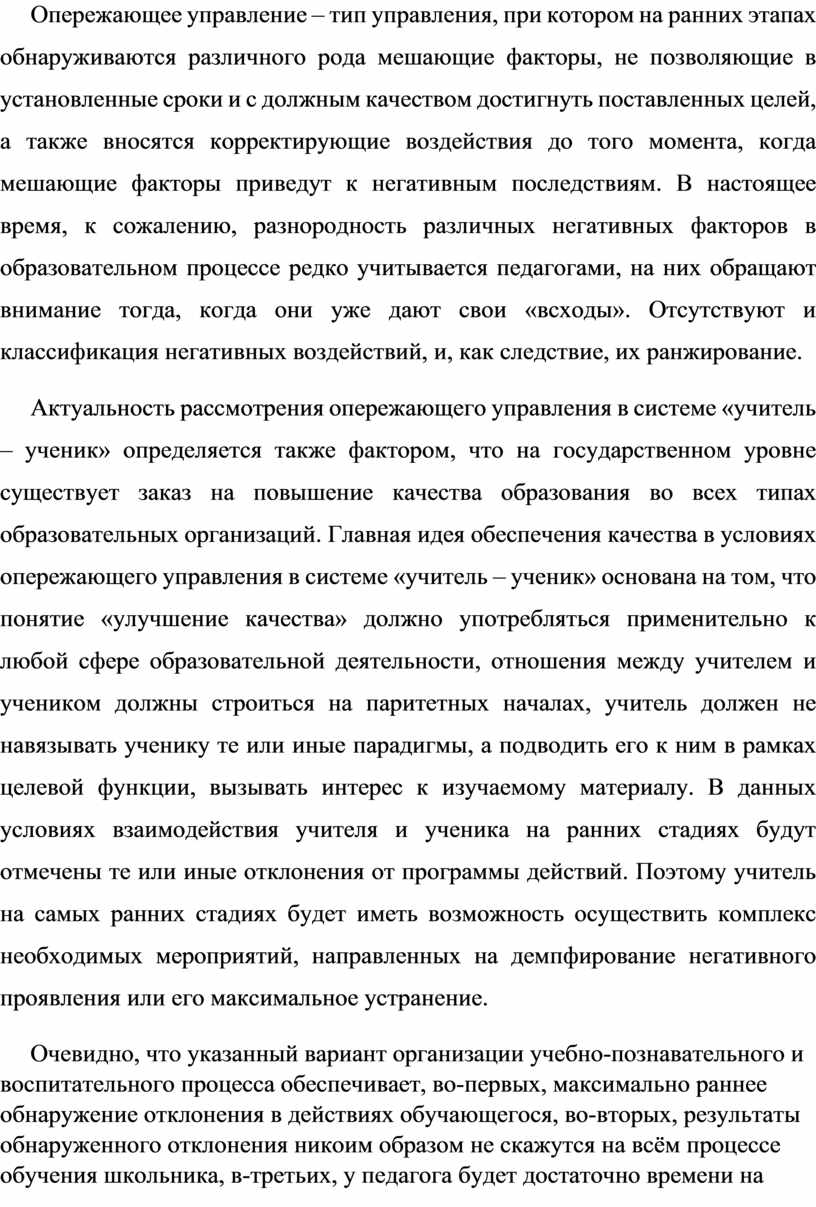 Опережающее управление – тип управления, при котором на ранних этапах обнаруживаются различного рода мешающие факторы, не позволяющие в установленные сроки и с должным качеством достигнуть поставленных целей, а также вносятся корректирующие воздействия до того момента, когда мешающие факторы приведут к негативным последствиям. В настоящее время, к сожалению, разнородность различных негативных факторов в образовательном процессе редко учитывается педагогами, на них обращают внимание тогда, когда они уже дают свои «всходы». Отсутствуют и классификация негативных воздействий, и, как следствие, их ранжирование.

Актуальность рассмотрения опережающего управления в системе «учитель – ученик» определяется также фактором, что на государственном уровне существует заказ на повышение качества образования во всех типах образовательных организаций. Главная идея обеспечения качества в условиях опережающего управления в системе «учитель – ученик» основана на том, что понятие «улучшение качества» должно употребляться применительно к любой сфере образовательной деятельности, отношения между учителем и учеником должны строиться на паритетных началах, учитель должен не навязывать ученику те или иные парадигмы, а подводить его к ним в рамках целевой функции, вызывать интерес к изучаемому материалу. В данных условиях взаимодействия учителя и ученика на ранних стадиях будут отмечены те или иные отклонения от программы действий. Поэтому учитель на самых ранних стадиях будет иметь возможность осуществить комплекс необходимых мероприятий, направленных на демпфирование негативного проявления или его максимальное устранение.

Очевидно, что указанный вариант организации учебно-познавательного и воспитательного процесса обеспечивает, во-первых, максимально раннее обнаружение отклонения в действиях обучающегося, во-вторых, результаты обнаруженного отклонения никоим образом не скажутся на всём процессе обучения школьника, в-третьих, у педагога будет достаточно времени на